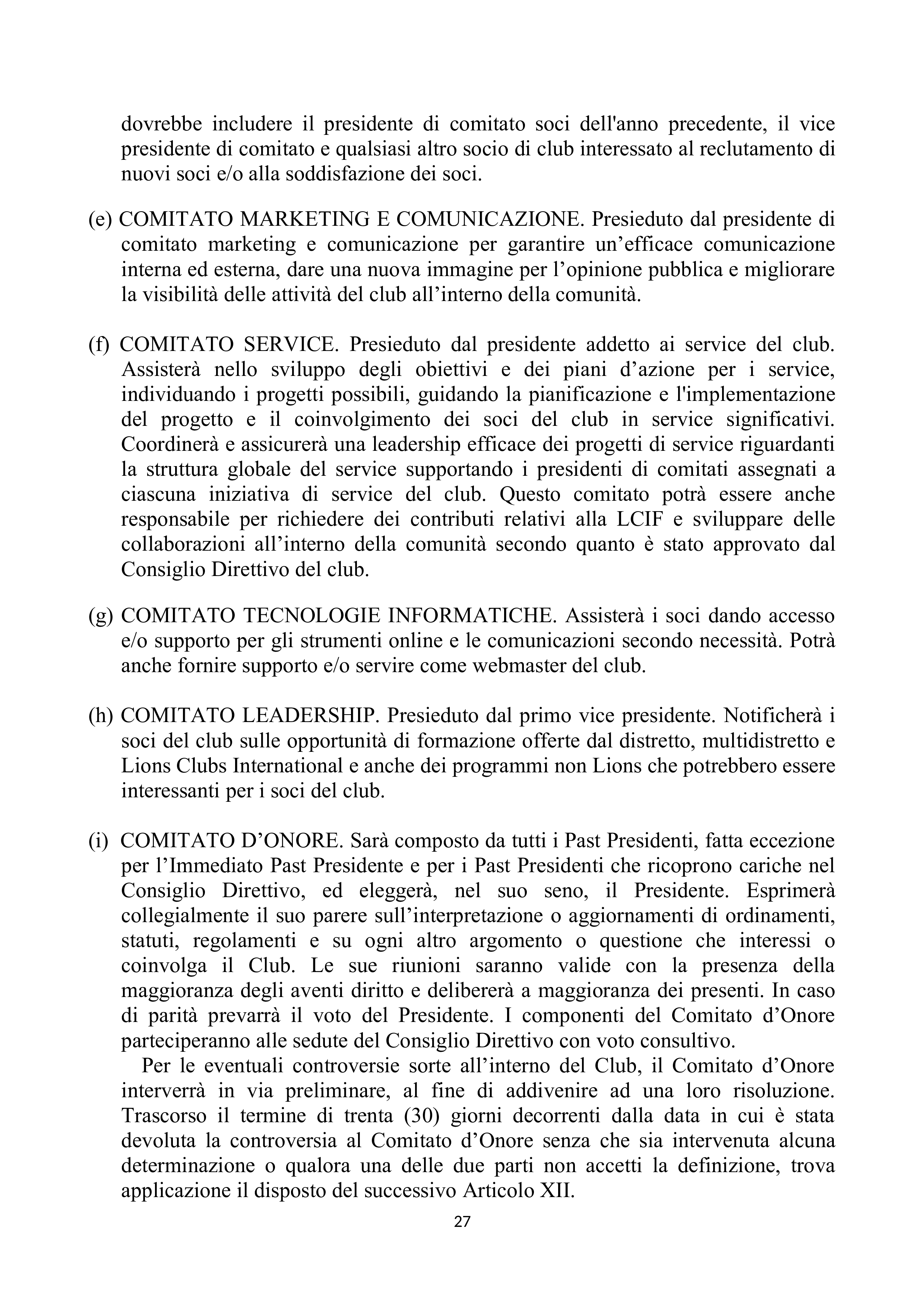 dovrebbe includere il presidente di comitato soci dell'anno precedente, il vice presidente di comitato e qualsiasi altro socio di club interessato al reclutamento di nuovi soci e/o alla soddisfazione dei soci.

(e) COMITATO MARKETING E COMUNICAZIONE. Presieduto dal presidente di comitato marketing e comunicazione per garantire un’efficace comunicazione interna ed esterna, dare una nuova immagine per l’opinione pubblica e migliorare la visibilità delle attività del club all’interno della comunità.

(f) COMITATO SERVICE. Presieduto dal presidente addetto ai service del club. Assisterà nello sviluppo degli obiettivi e dei piani d’azione per i service, individuando i progetti possibili, guidando la pianificazione e l'implementazione del progetto e il coinvolgimento dei soci del club in service significativi. Coordinerà e assicurerà una leadership efficace dei progetti di service riguardanti la struttura globale del service supportando i presidenti di comitati assegnati a ciascuna iniziativa di service del club. Questo comitato potrà essere anche responsabile per richiedere dei contributi relativi alla LCIF e sviluppare delle collaborazioni all’interno della comunità secondo quanto è stato approvato dal Consiglio Direttivo del club.

(g) COMITATO TECNOLOGIE INFORMATICHE. Assisterà i soci dando accesso e/o supporto per gli strumenti online e le comunicazioni secondo necessità. Potrà anche fornire supporto e/o servire come webmaster del club.

(h) COMITATO LEADERSHIP. Presieduto dal primo vice presidente. Notificherà i soci del club sulle opportunità di formazione offerte dal distretto, multidistretto e Lions Clubs International e anche dei programmi non Lions che potrebbero essere interessanti per i soci del club.

(i) COMITATO D’ONORE. Sarà composto da tutti i Past Presidenti, fatta eccezione per l’Immediato Past Presidente e per i Past Presidenti che ricoprono cariche nel Consiglio Direttivo, ed eleggerà, nel suo seno, il Presidente. Esprimerà collegialmente il suo parere sull’interpretazione o aggiornamenti di ordinamenti, statuti, regolamenti e su ogni altro argomento o questione che interessi o coinvolga il Club. Le sue riunioni saranno valide con la presenza della maggioranza degli aventi diritto e delibererà a maggioranza dei presenti. In caso di parità prevarrà il voto del Presidente. I componenti del Comitato d’Onore parteciperanno alle sedute del Consiglio Direttivo con voto consultivo.

Per le eventuali controversie sorte all’interno del Club, il Comitato d’Onore interverrà in via preliminare, al fine di addivenire ad una loro risoluzione. Trascorso il termine di trenta (30) giorni decorrenti dalla data in cui è stata devoluta la controversia al Comitato d’Onore senza che sia intervenuta alcuna determinazione o qualora una delle due parti non accetti la definizione, trova applicazione il disposto del successivo Articolo XII.

27